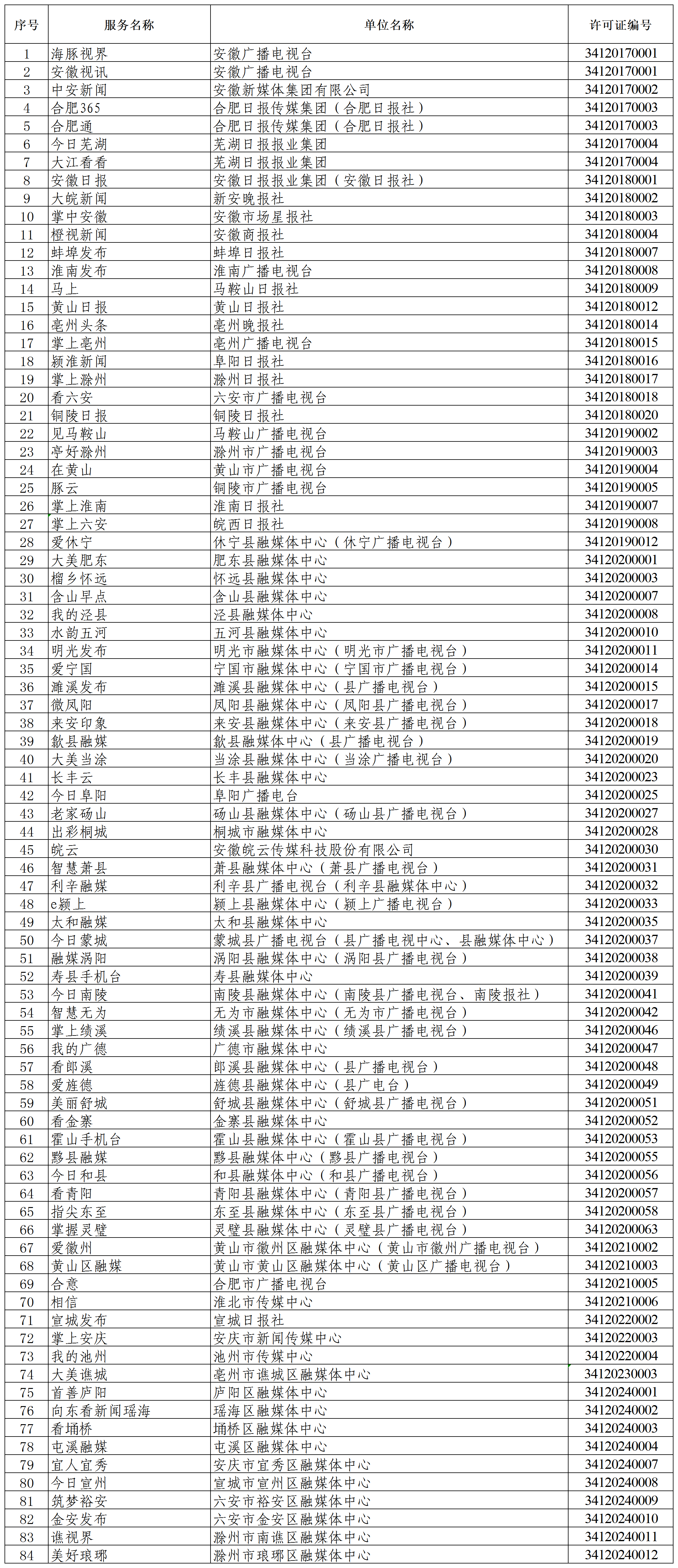 | 序号 | 服务名称 | 单位名称 | 许可证编号 |
|---|---|---|---|
| 1 | 海豚视界 | 安徽广播电视台 | 34120170001 |
| 2 | 安徽视讯 | 安徽广播电视台 | 34120170001 |
| 3 | 中安新闻 | 安徽新媒体集团有限公司 | 34120170002 |
| 4 | 合肥365 | 合肥日报传媒集团（合肥日报社） | 34120170003 |
| 5 | 合肥通 | 合肥日报传媒集团（合肥日报社） | 34120170003 |
| 6 | 今日芜湖 | 芜湖日报报业集团 | 34120170004 |
| 7 | 大江看看 | 芜湖日报报业集团 | 34120170004 |
| 8 | 安徽日报 | 安徽日报报业集团（安徽日报社） | 34120180001 |
| 9 | 大皖新闻 | 新安晚报社 | 34120180002 |
| 10 | 掌中安徽 | 安徽市场星报社 | 34120180003 |
| 11 | 橙视新闻 | 安徽商报社 | 34120180004 |
| 12 | 蚌埠发布 | 蚌埠日报社 | 34120180007 |
| 13 | 淮南发布 | 淮南广播电视台 | 34120180008 |
| 14 | 马上 | 马鞍山日报社 | 34120180009 |
| 15 | 黄山日报 | 黄山日报社 | 34120180012 |
| 16 | 亳州头条 | 亳州晚报社 | 34120180014 |
| 17 | 掌上亳州 | 亳州广播电视台 | 34120180015 |
| 18 | 颍淮新闻 | 阜阳日报社 | 34120180016 |
| 19 | 掌上滁州 | 滁州日报社 | 34120180017 |
| 20 | 看六安 | 六安市广播电视台 | 34120180018 |
| 21 | 铜陵日报 | 铜陵日报社 | 34120180020 |
| 22 | 见马鞍山 | 马鞍山广播电视台 | 34120190002 |
| 23 | 亭好滁州 | 滁州市广播电视台 | 34120190003 |
| 24 | 在黄山 | 黄山市广播电视台 | 34120190004 |
| 25 | 豚云 | 铜陵市广播电视台 | 34120190005 |
| 26 | 掌上淮南 | 淮南日报社 | 34120190007 |
| 27 | 掌上六安 | 皖西日报社 | 34120190008 |
| 28 | 爱休宁 | 休宁县融媒体中心（休宁广播电视台） | 34120190012 |
| 29 | 大美肥东 | 肥东县融媒体中心 | 34120200001 |
| 30 | 榴乡怀远 | 怀远县融媒体中心 | 34120200003 |
| 31 | 含山早点 | 含山县融媒体中心 | 34120200007 |
| 32 | 我的泾县 | 泾县融媒体中心 | 34120200008 |
| 33 | 水韵五河 | 五河县融媒体中心 | 34120200010 |
| 34 | 明光发布 | 明光市融媒体中心（明光市广播电视台） | 34120200011 |
| 35 | 爱宁国 | 宁国市融媒体中心（宁国市广播电视台） | 34120200014 |
| 36 | 濉溪发布 | 濉溪县融媒体中心（县广播电视台） | 34120200015 |
| 37 | 微凤阳 | 凤阳县融媒体中心（凤阳县广播电视台） | 34120200017 |
| 38 | 来安印象 | 来安县融媒体中心（来安县广播电视台） | 34120200018 |
| 39 | 歙县融媒 | 歙县融媒体中心（县广播电视台） | 34120200019 |
| 40 | 大美当涂 | 当涂县融媒体中心（当涂广播电视台） | 34120200020 |
| 41 | 长丰云 | 长丰县融媒体中心 | 34120200023 |
| 42 | 今日阜阳 | 阜阳广播电台 | 34120200025 |
| 43 | 老家砀山 | 砀山县融媒体中心（砀山县广播电视台） | 34120200027 |
| 44 | 出彩桐城 | 桐城市融媒体中心 | 34120200028 |
| 45 | 皖云 | 安徽皖云传媒科技股份有限公司 | 34120200030 |
| 46 | 智慧萧县 | 萧县融媒体中心（萧县广播电视台） | 34120200031 |
| 47 | 利辛融媒 | 利辛县广播电视台（利辛县融媒体中心） | 34120200032 |
| 48 | e颍上 | 颍上县融媒体中心（颍上广播电视台） | 34120200033 |
| 49 | 太和融媒 | 太和县融媒体中心 | 34120200035 |
| 50 | 今日蒙城 | 蒙城县广播电视台（县广播电视中心、县融媒体中心） | 34120200037 |
| 51 | 融媒涡阳 | 涡阳县融媒体中心（涡阳县广播电视台） | 34120200038 |
| 52 | 寿县手机台 | 寿县融媒体中心 | 34120200039 |
| 53 | 今日南陵 | 南陵县融媒体中心（南陵县广播电视台、南陵报社） | 34120200041 |
| 54 | 智慧无为 | 无为市融媒体中心（无为市广播电视台） | 34120200042 |
| 55 | 掌上绩溪 | 绩溪县融媒体中心（绩溪县广播电视台） | 34120200046 |
| 56 | 我的广德 | 广德市融媒体中心 | 34120200047 |
| 57 | 看郎溪 | 郎溪县融媒体中心（县广播电视台） | 34120200048 |
| 58 | 爱旌德 | 旌德县融媒体中心（县广电台） | 34120200049 |
| 59 | 美丽舒城 | 舒城县融媒体中心（舒城县广播电视台） | 34120200051 |
| 60 | 看金寨 | 金寨县融媒体中心 | 34120200052 |
| 61 | 霍山手机台 | 霍山县融媒体中心（霍山县广播电视台） | 34120200053 |
| 62 | 黟县融媒 | 黟县融媒体中心（黟县广播电视台） | 34120200055 |
| 63 | 今日和县 | 和县融媒体中心（和县广播电视台） | 34120200056 |
| 64 | 看青阳 | 青阳县融媒体中心（青阳县广播电视台） | 34120200057 |
| 65 | 指尖东至 | 东至县融媒体中心（东至县广播电视台） | 34120200058 |
| 66 | 掌握灵璧 | 灵璧县融媒体中心（灵璧县广播电视台） | 34120200063 |
| 67 | 爱徽州 | 黄山市徽州区融媒体中心（黄山市徽州广播电视台） | 34120210002 |
| 68 | 黄山区融媒 | 黄山市黄山区融媒体中心（黄山区广播电视台） | 34120210003 |
| 69 | 合意 | 合肥市广播电视台 | 34120210005 |
| 70 | 相信 | 淮北市传媒中心 | 34120210006 |
| 71 | 宣城发布 | 宣城日报社 | 34120220002 |
| 72 | 掌上安庆 | 安庆市新闻传媒中心 | 34120220003 |
| 73 | 我的池州 | 池州市传媒中心 | 34120220004 |
| 74 | 大美谯城 | 亳州市谯城区融媒体中心 | 34120230003 |
| 75 | 首善庐阳 | 庐阳区融媒体中心 | 34120240001 |
| 76 | 向东看新闻瑶海 | 瑶海区融媒体中心 | 34120240002 |
| 77 | 看埇桥 | 埇桥区融媒体中心 | 34120240003 |
| 78 | 屯溪融媒 | 屯溪区融媒体中心 | 34120240004 |
| 79 | 宜人宜秀 | 安庆市宜秀区融媒体中心 | 34120240007 |
| 80 | 今日宣州 | 宣城市宣州区融媒体中心 | 34120240008 |
| 81 | 筑梦裕安 | 六安市裕安区融媒体中心 | 34120240009 |
| 82 | 金安发布 | 六安市金安区融媒体中心 | 34120240010 |
| 83 | 谯视界 | 滁州市南谯区融媒体中心 | 34120240011 |
| 84 | 美好琅琊 | 滁州市琅琊区融媒体中心 | 34120240012 |